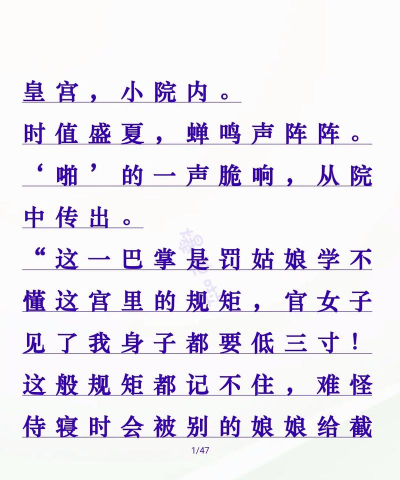 皇宫，小院内。

时值盛夏，蝉鸣声阵阵。

‘啪’的一声脆响，从院中传出。

“这一巴掌是罚姑娘学不懂这宫里的规矩，官女子见了我身子都要低三寸！这般规矩都记不住，难怪侍寝时会被别的娘娘给截

1/47